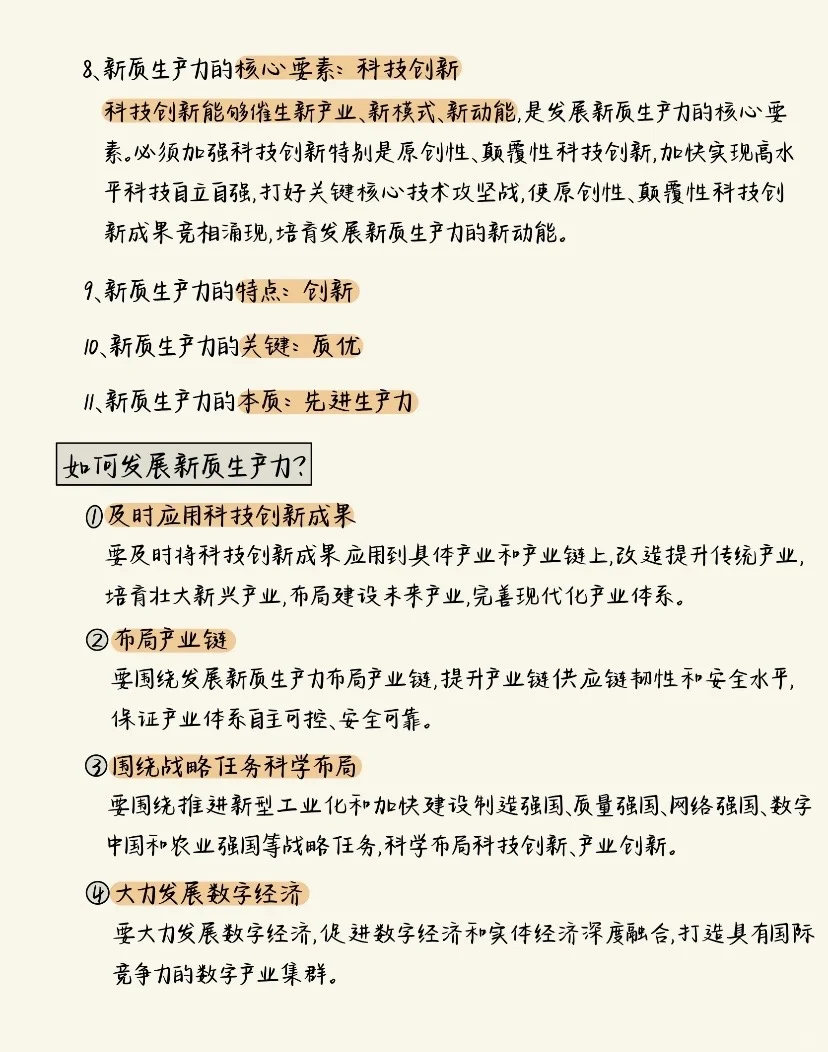 8、新质生产力的核心要素：科技创新

科技创新能够催生新产业、新模式、新动能，是发展新质生产力的核心要素。必须加强科技创新特别是原创性、颠覆性科技创新，加快实现高水平科技自立自强，打好关键核心技术攻坚战，使原创性、颠覆性科技创新成果竞相涌现，培育发展新质生产力的新动能。

9、新质生产力的特点：创新

10、新质生产力的关键：质优

11、新质生产力的本质：先进生产力

如何发展新质生产力？

①及时应用科技创新成果

要及时将科技创新成果应用到具体产业和产业链上，改造提升传统产业，培育壮大新兴产业，布局建设未来产业，完善现代化产业体系。

②布局产业链

要围绕发展新质生产力布局产业链，提升产业链供应链韧性和安全水平，保证产业体系自主可控、安全可靠。

③围绕战略任务科学布局

要围绕推进新型工业化和加快建设制造强国、质量强国、网络强国、数字中国和农业强国等战略任务，科学布局科技创新、产业创新。

④大力发展数字经济

要大力发展数字经济，促进数字经济和实体经济深度融合，打造具有国际竞争力的数字产业集群。